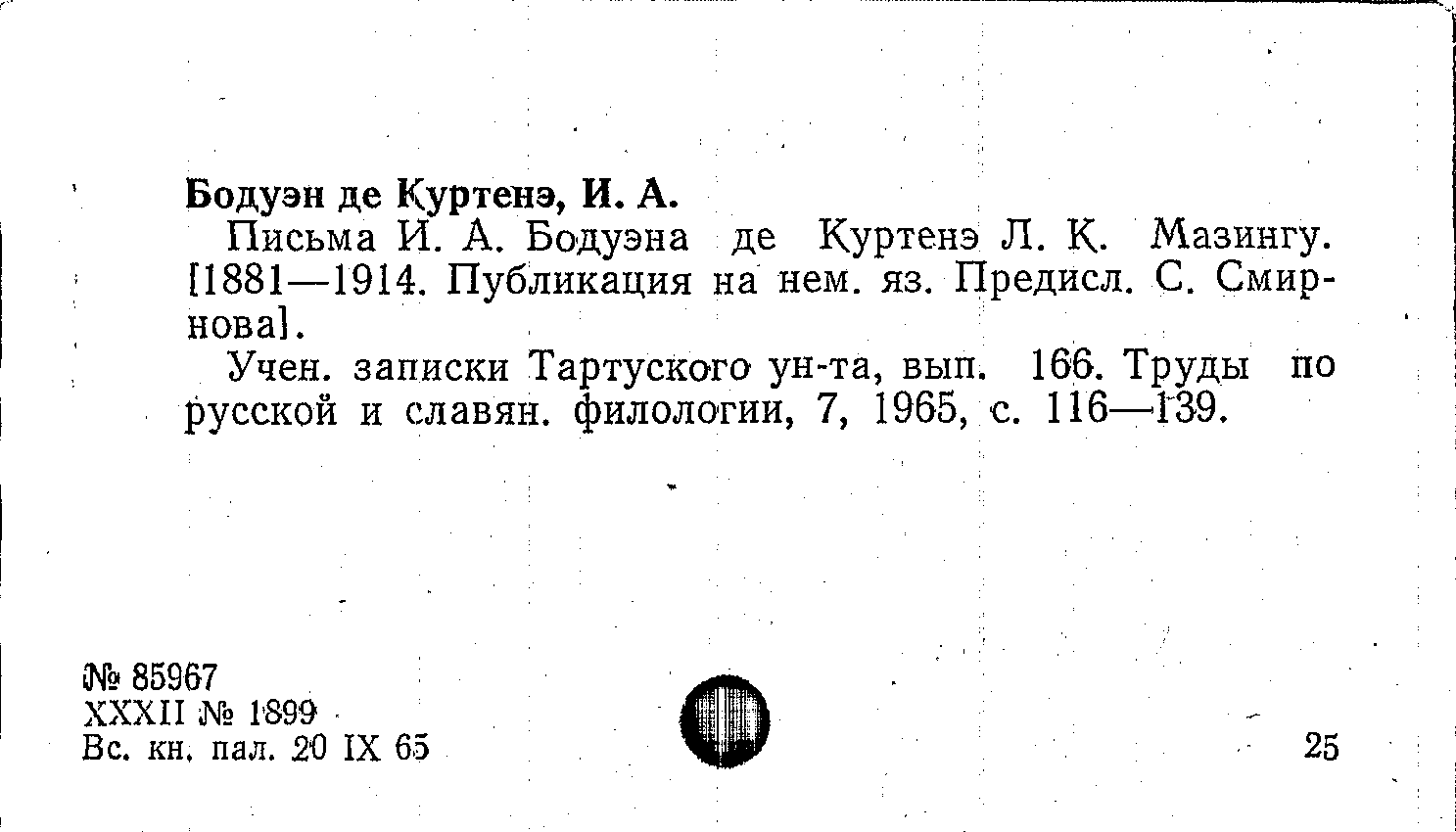 Бодуэн де Куртенэ, И. А.

Письма И. А. Бодуэна де Куртенэ Л. К. Мазингу. [1881—1914. Публикация на нем. яз. Предисл. С. Смирнова].

Учен. записки Тартуского ун-та, вып. 166. Труды по русской и славян. филологии, 7, 1965, с. 116—139.

№ 85967
XXXII № 1899
Вс. кн. пал. 20 IX 65

25